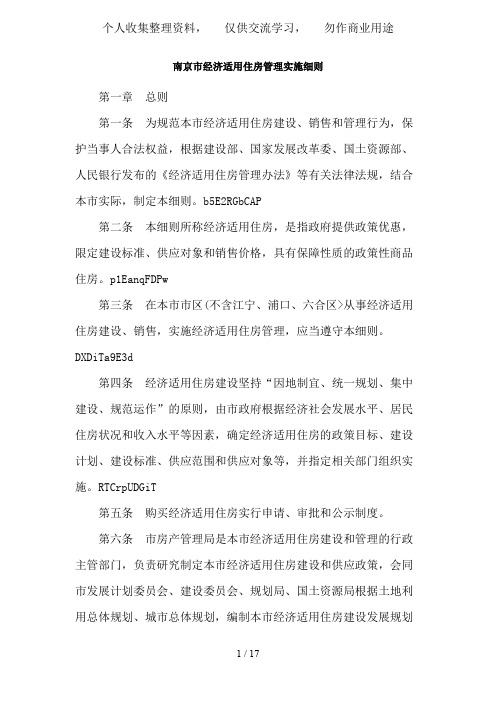 个人收集整理资料，　仅供交流学习，　勿作商业用途

南京市经济适用住房管理实施细则

第一章　总则

第一条　为规范本市经济适用住房建设、销售和管理行为，保护当事人合法权益，根据建设部、国家发展改革委、国土资源部、人民银行发布的《经济适用住房管理办法》等有关法律法规，结合本市实际，制定本细则。b5E2RGbCAP

第二条　本细则所称经济适用住房，是指政府提供政策优惠，限定建设标准、供应对象和销售价格，具有保障性质的政策性商品住房。p1EanqFDPw

第三条　在本市市区(不含江宁、浦口、六合区>从事经济适用住房建设、销售，实施经济适用住房管理，应当遵守本细则。DXDiTa9E3d

第四条　经济适用住房建设坚持“因地制宜、统一规划、集中建设、规范运作”的原则，由市政府根据经济社会发展水平、居民住房状况和收入水平等因素，确定经济适用住房的政策目标、建设计划、建设标准、供应范围和供应对象等，并指定相关部门组织实施。RTCrpUDGiT

第五条　购买经济适用住房实行申请、审批和公示制度。

第六条　市房产管理局是本市经济适用住房建设和管理的行政主管部门，负责研究制定本市经济适用住房建设和供应政策，会同市发展计划委员会、建设委员会、规划局、国土资源局根据土地利用总体规划、城市总体规划，编制本市经济适用住房建设发展规划

1 / 17